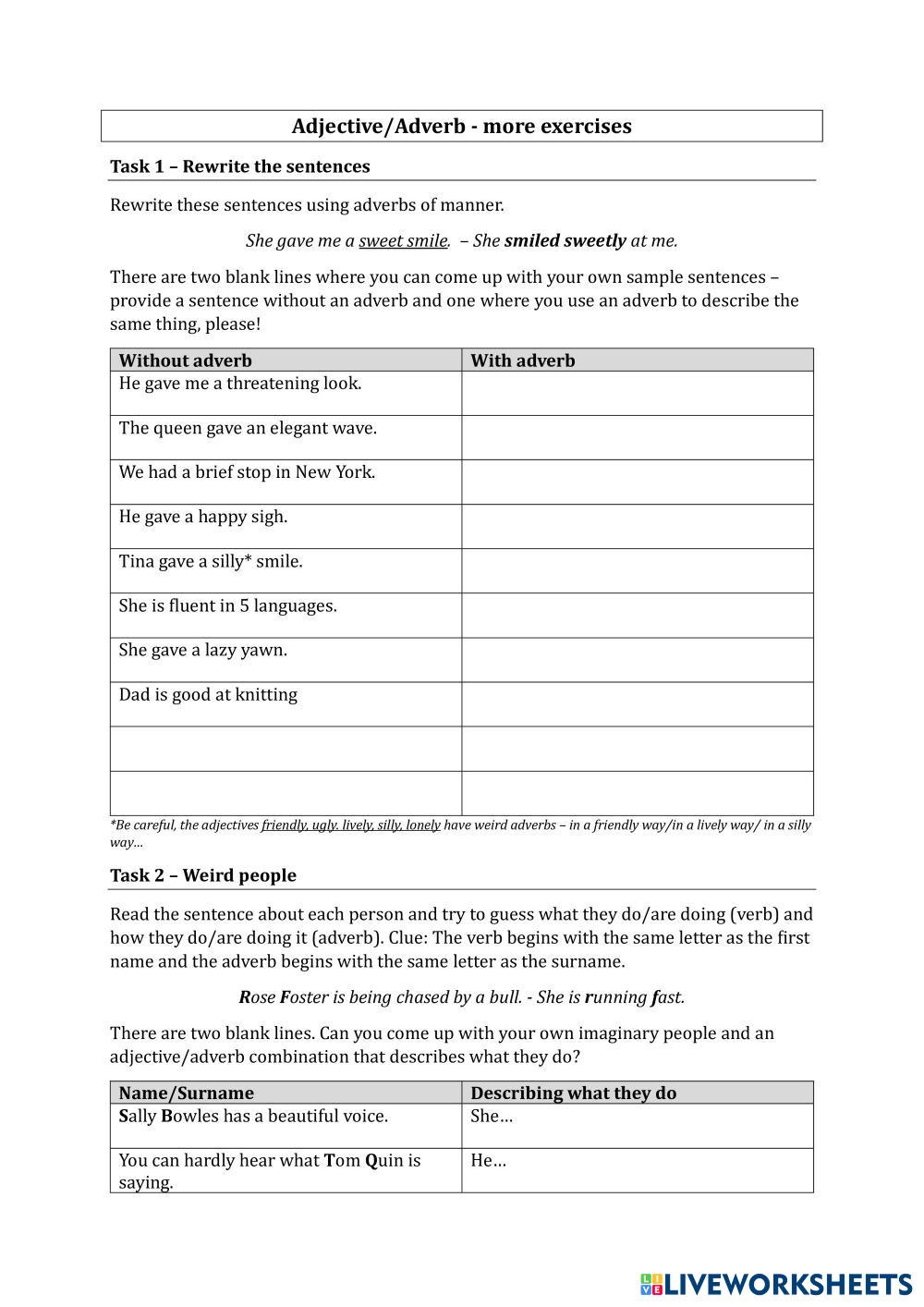 Adjective/Adverb - more exercises

Task 1 – Rewrite the sentences

Rewrite these sentences using adverbs of manner.

She gave me a sweet smile. – She smiled sweetly at me.

There are two blank lines where you can come up with your own sample sentences – provide a sentence without an adverb and one where you use an adverb to describe the same thing, please!

| Without adverb | With adverb |
|---|---|
| He gave me a threatening look. | |
| The queen gave an elegant wave. | |
| We had a brief stop in New York. | |
| He gave a happy sigh. | |
| Tina gave a silly* smile. | |
| She is fluent in 5 languages. | |
| She gave a lazy yawn. | |
| Dad is good at knitting | |
| | |
| | |

*Be careful, the adjectives friendly, ugly. lively, silly, lonely have weird adverbs – in a friendly way/in a lively way/ in a silly way...

Task 2 – Weird people

Read the sentence about each person and try to guess what they do/are doing (verb) and how they do/are doing it (adverb). Clue: The verb begins with the same letter as the first name and the adverb begins with the same letter as the surname.

Rose Foster is being chased by a bull. - She is running fast.

There are two blank lines. Can you come up with your own imaginary people and an adjective/adverb combination that describes what they do?

| Name/Surname | Describing what they do |
|---|---|
| Sally Bowles has a beautiful voice. | She… |
| You can hardly hear what Tom Quin is saying. | He… |

LIVEWORKSHEETS